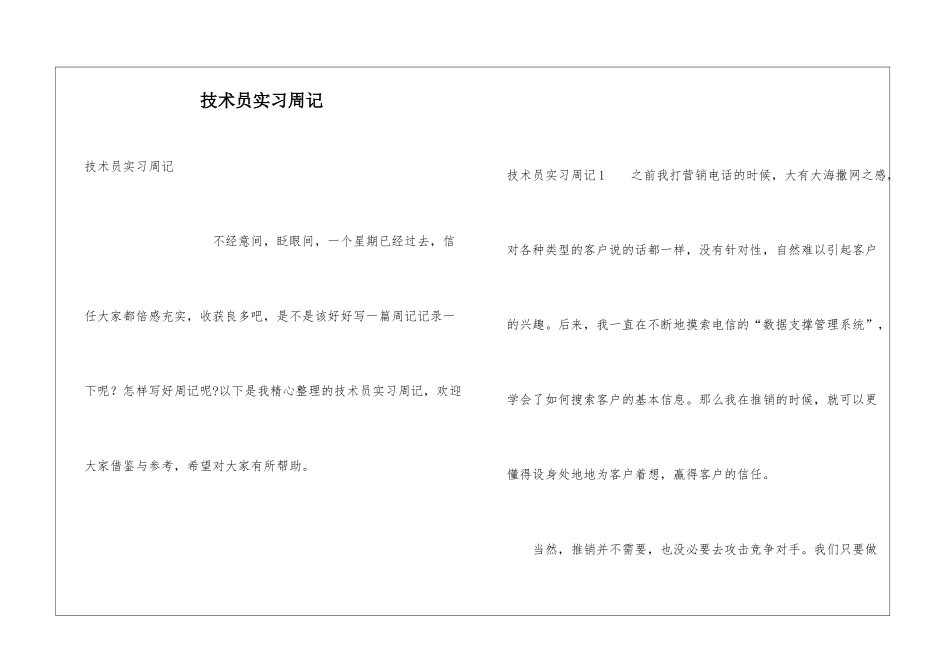 技术员实习周记

技术员实习周记

不经意间，眨眼间，一个星期已经过去，信任大家都倍感充实，收获良多吧，是不是该好好写一篇周记记录一下呢？怎样写好周记呢?以下是我精心整理的技术员实习周记，欢迎大家借鉴与参考，希望对大家有所帮助。

技术员实习周记1　　之前我打营销电话的时候，大有大海撒网之感，对各种类型的客户说的话都一样，没有针对性，自然难以引起客户的兴趣。后来，我一直在不断地摸索电信的“数据支撑管理系统”，学会了如何搜索客户的基本信息。那么我在推销的时候，就可以更懂得设身处地地为客户着想，赢得客户的信任。

当然，推销并不需要，也没必要去攻击竞争对手。我们只要做